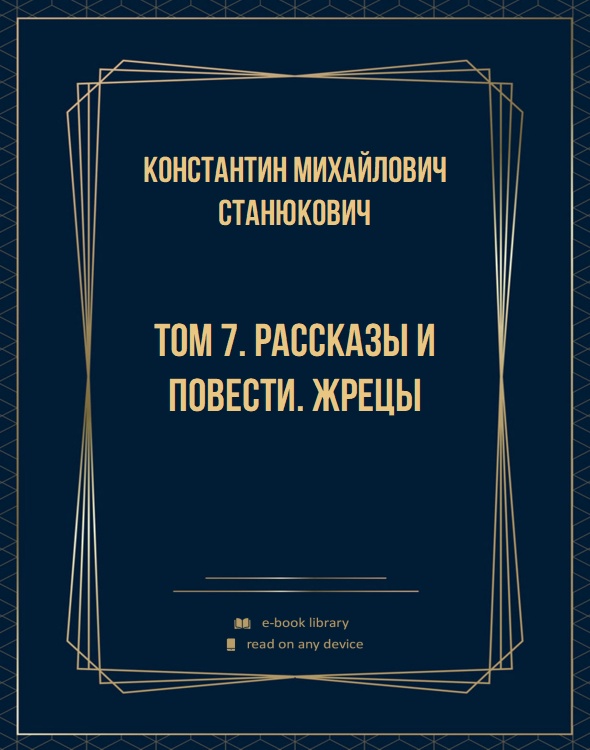 КОНСТАНТИН МИХАЙЛОВИЧ СТАНЮКОВИЧ

ТОМ 7. РАССКАЗЫ И ПОВЕСТИ. ЖРЕЦЫ

e-book library
read on any device